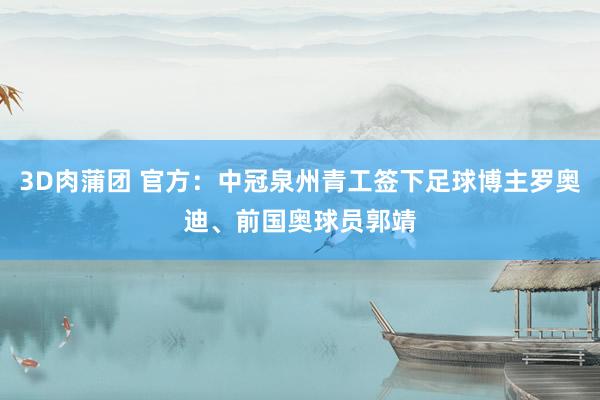 3D肉蒲团 官方：中冠泉州青工签下足球博主罗奥迪、前国奥球员郭靖